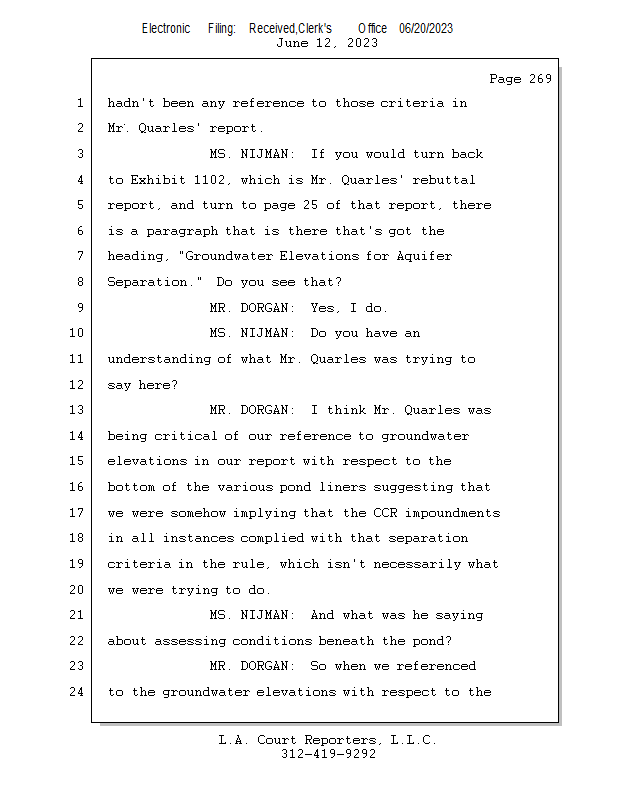 Electronic Filing: Received,Clerk's Office 06/20/2023
June 12, 2023

Page 269

1 hadn't been any reference to those criteria in
2 Mr. Quarles' report.
3 MS. NIJMAN: If you would turn back
4 to Exhibit 1102, which is Mr. Quarles' rebuttal
5 report, and turn to page 25 of that report, there
6 is a paragraph that is there that's got the
7 heading, "Groundwater Elevations for Aquifer
8 Separation." Do you see that?
9 MR. DORGAN: Yes, I do.
10 MS. NIJMAN: Do you have an
11 understanding of what Mr. Quarles was trying to
12 say here?
13 MR. DORGAN: I think Mr. Quarles was
14 being critical of our reference to groundwater
15 elevations in our report with respect to the
16 bottom of the various pond liners suggesting that
17 we were somehow implying that the CCR impoundments
18 in all instances complied with that separation
19 criteria in the rule, which isn't necessarily what
20 we were trying to do.
21 MS. NIJMAN: And what was he saying
22 about assessing conditions beneath the pond?
23 MR. DORGAN: So when we referenced
24 to the groundwater elevations with respect to the

L.A. Court Reporters, L.L.C.
312-419-9292